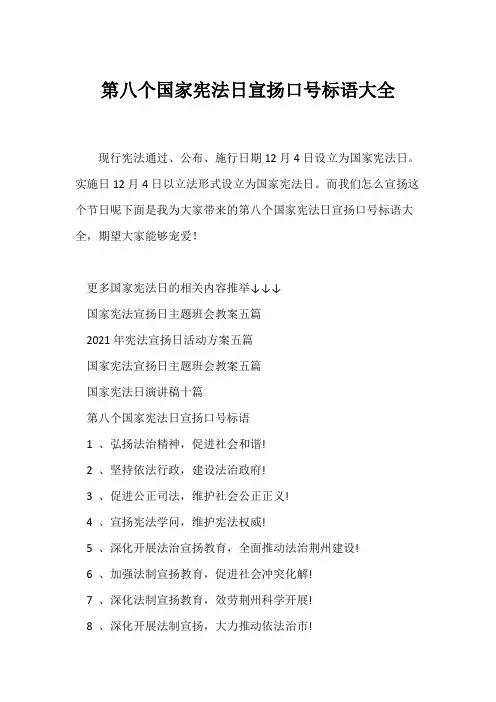 第八个国家宪法日宣扬口号标语大全

现行宪法通过、公布、施行日期12月4日设立为国家宪法日。实施日12月4日以立法形式设立为国家宪法日。而我们怎么宣扬这个节日呢下面是我为大家带来的第八个国家宪法日宣扬口号标语大全，期望大家能够宠爱！

更多国家宪法日的相关内容推举↓↓↓

国家宪法宣扬日主题班会教案五篇

2021年宪法宣扬日活动方案五篇

国家宪法宣扬日主题班会教案五篇

国家宪法日演讲稿十篇

第八个国家宪法日宣扬口号标语

1 、弘扬法治精神，促进社会和谐!

2 、坚持依法行政，建设法治政府!

3 、促进公正司法，维护社会公正正义!

4 、宣扬宪法学问，维护宪法权威!

5 、深化开展法治宣扬教育，全面推动法治荆州建设!

6 、加强法制宣扬教育，促进社会冲突化解!

7 、深化法制宣扬教育，效劳荆州科学开展!

8 、深化开展法制宣扬，大力推动依法治市!